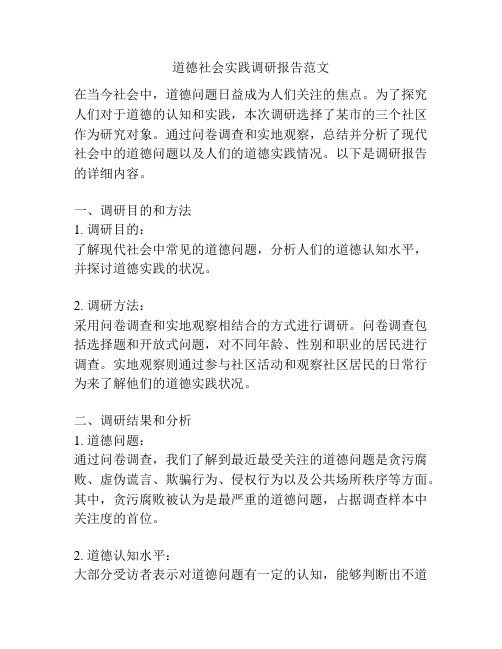 道德社会实践调研报告范文

在当今社会中，道德问题日益成为人们关注的焦点。为了探究人们对于道德的认知和实践，本次调研选择了某市的三个社区作为研究对象。通过问卷调查和实地观察，总结并分析了现代社会中的道德问题以及人们的道德实践情况。以下是调研报告的详细内容。

一、调研目的和方法
1. 调研目的：
了解现代社会中常见的道德问题，分析人们的道德认知水平，并探讨道德实践的状况。

2. 调研方法：
采用问卷调查和实地观察相结合的方式进行调研。问卷调查包括选择题和开放式问题，对不同年龄、性别和职业的居民进行调查。实地观察则通过参与社区活动和观察社区居民的日常行为来了解他们的道德实践状况。

二、调研结果和分析
1. 道德问题：
通过问卷调查，我们了解到最近最受关注的道德问题是贪污腐败、虚伪谎言、欺骗行为、侵权行为以及公共场所秩序等方面。其中，贪污腐败被认为是最严重的道德问题，占据调查样本中关注度的首位。

2. 道德认知水平：
大部分受访者表示对道德问题有一定的认知，能够判断出不道